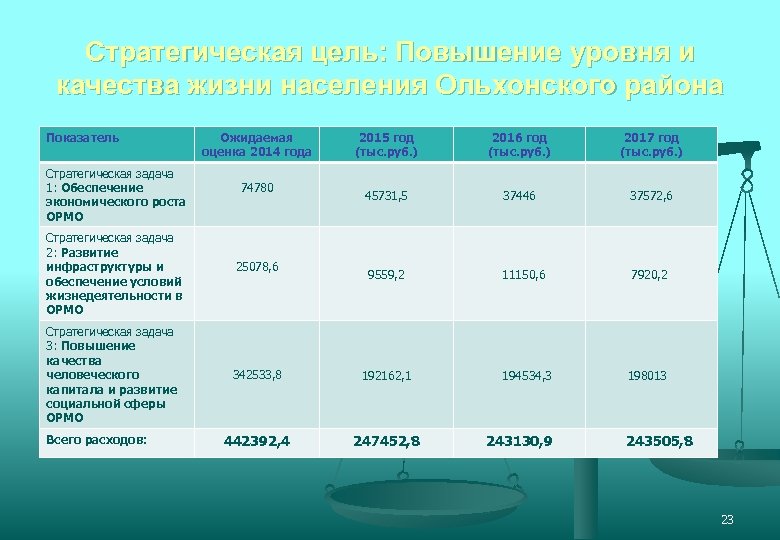 Стратегическая цель: Повышение уровня и качества жизни населения Ольхонского района

| Показатель | Ожидаемая оценка 2014 года | 2015 год (тыс.руб.) | 2016 год (тыс.руб.) | 2017 год (тыс.руб.) |
|---|---|---|---|---|
| Стратегическая задача 1: Обеспечение экономического роста ОРМО | 74780 | 45731,5 | 37446 | 37572,6 |
| Стратегическая задача 2: Развитие инфраструктуры и обеспечение условий жизнедеятельности в ОРМО | 25078,6 | 9559,2 | 11150,6 | 7920,2 |
| Стратегическая задача 3: Повышение качества человеческого капитала и развитие социальной сферы ОРМО | 342533,8 | 192162,1 | 194534,3 | 198013 |
| Всего расходов: | 442392,4 | 247452,8 | 243130,9 | 243505,8 |

23